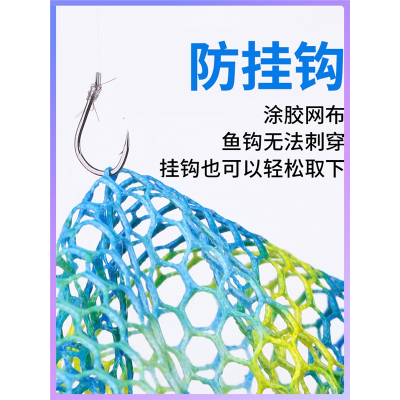 防挂钩

涂胶网布
鱼钩无法刺穿
挂钩也可以轻松取下